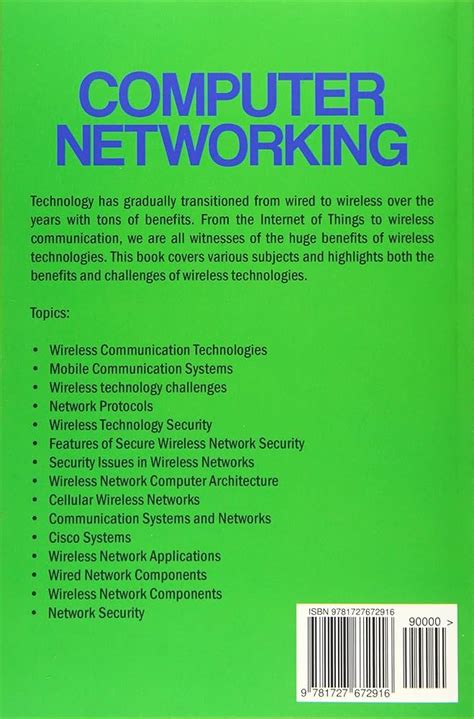 COMPUTER NETWORKING

Technology has gradually transitioned from wired to wireless over the years with tons of benefits. From the Internet of Things to wireless communication, we are all witnesses of the huge benefits of wireless technologies. This book covers various subjects and highlights both the benefits and challenges of wireless technologies.

Topics:

• Wireless Communication Technologies
• Mobile Communication Systems
• Wireless technology challenges
• Network Protocols
• Wireless Technology Security
• Features of Secure Wireless Network Security
• Security Issues in Wireless Networks
• Wireless Network Computer Architecture
• Cellular Wireless Networks
• Communication Systems and Networks
• Cisco Systems
• Wireless Network Applications
• Wired Network Components
• Wireless Network Components
• Network Security

ISBN 9781727672916
90000 >
9 781727 672916